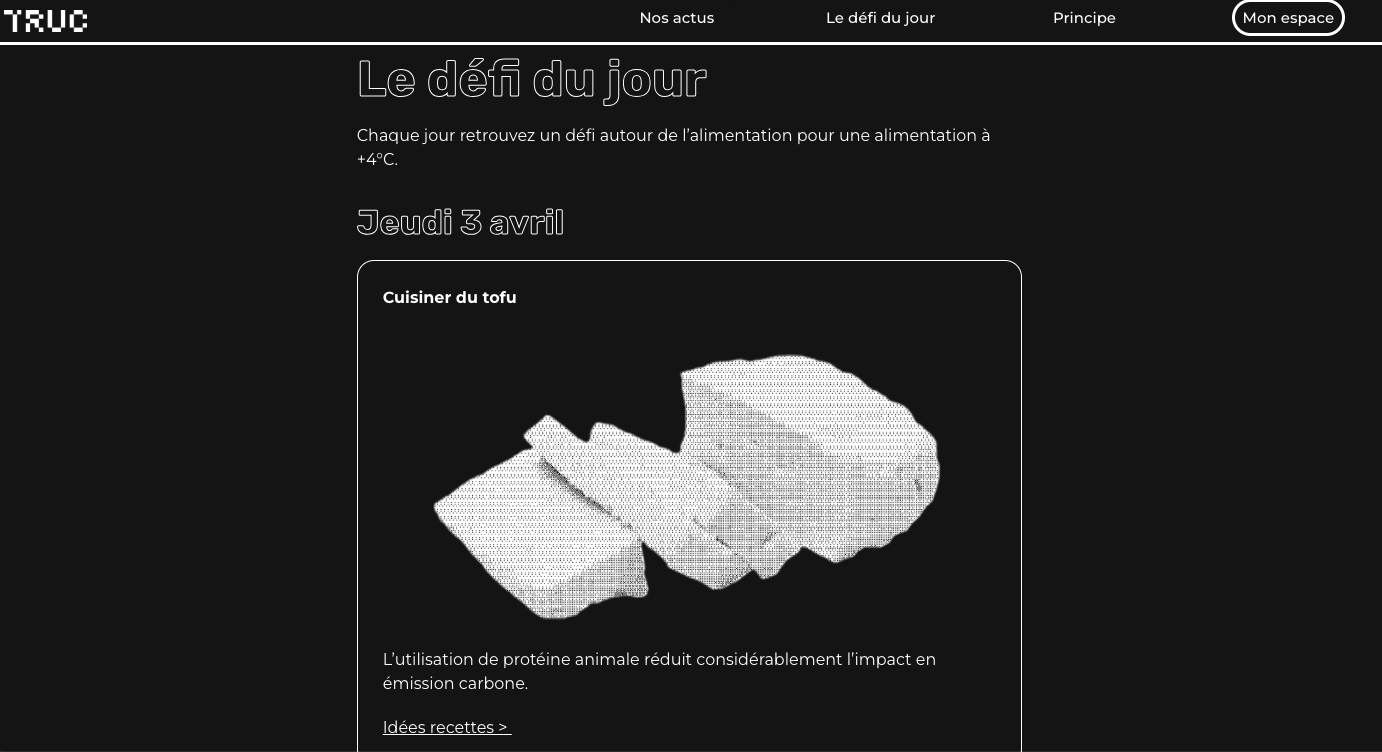 TRUC

Nos actus

Le défi du jour

Principe

Mon espace

Le défi du jour

Chaque jour retrouvez un défi autour de l'alimentation pour une alimentation à +4°C.

Jeudi 3 avril

Cuisiner du tofu

L'utilisation de protéine animale réduit considérablement l'impact en émission carbone.

Idées recettes >